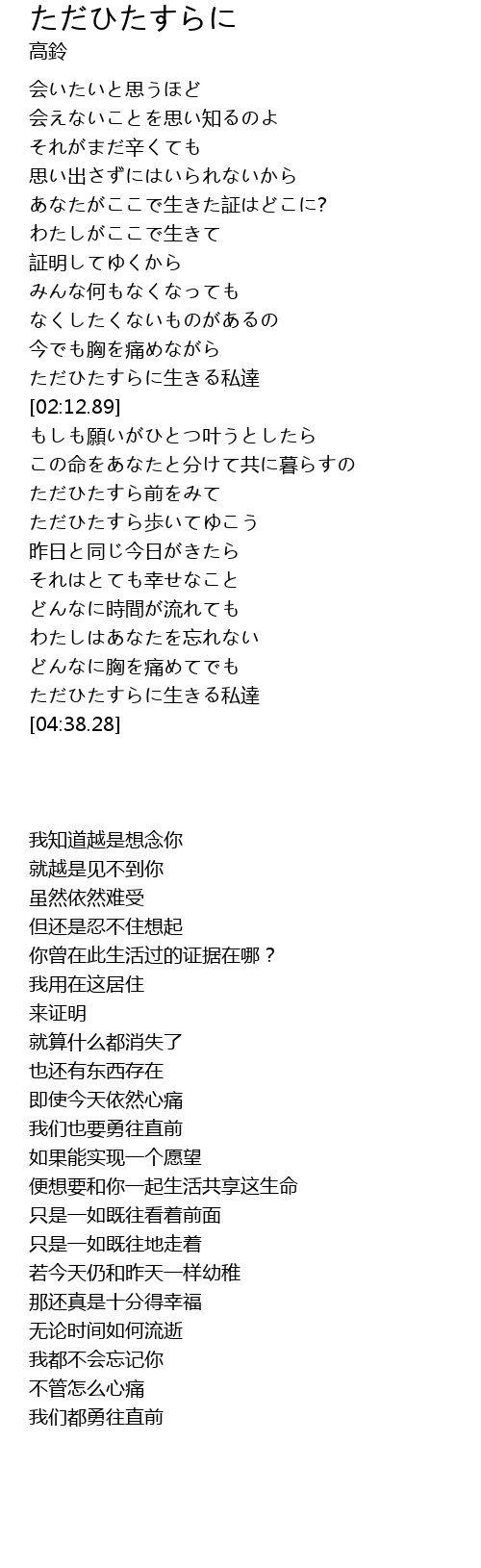 ただひたすらに
高鈴

会いたいと思うほど
会えないことを思い知るのよ
それがまだ辛くても
思い出さずにはいられないから
あなたがここで生きた証はどこに?
わたしがここで生きて
証明してゆくから
みんな何もなくなっても
なくしたくないものがあるの
今でも胸を痛めながら
ただひたすらに生きる私達
[02:12.89]
もしも願いがひとつ叶うとしたら
この命をあなたと分けて共に暮らすの
ただひたすら前をみて
ただひたすら歩いてゆこう
昨日と同じ今日がきたら
それはとても幸せなこと
どんなに時間が流れても
わたしはあなたを忘れない
どんなに胸を痛めてでも
ただひたすらに生きる私達
[04:38.28]

我知道越是想念你
就越是见不到你
虽然依然难受
但还是忍不住想起
你曾在此生活过的证据在哪？
我用在这居住
来证明
就算什么都消失了
也还有东西存在
即使今天依然心痛
我们也要勇往直前
如果能实现一个愿望
便想要和你一起生活共享这生命
只是一如既往看着前面
只是一如既往地走着
若今天仍和昨天一样幼稚
那还真是十分得幸福
无论时间如何流逝
我都不会忘记你
不管怎么心痛
我们都勇往直前